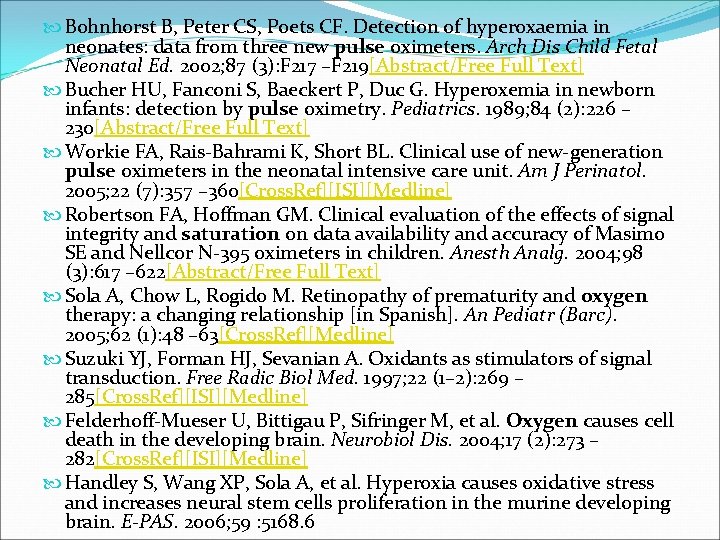 Bohnhorst B, Peter CS, Poets CF. Detection of hyperoxaemia in neonates: data from three new pulse oximeters. Arch Dis Child Fetal Neonatal Ed. 2002;87 (3):F217 –F219[Abstract/Free Full Text]

Bucher HU, Fanconi S, Baeckert P, Duc G. Hyperoxemia in newborn infants: detection by pulse oximetry. Pediatrics. 1989;84 (2):226 –230[Abstract/Free Full Text]

Workie FA, Rais-Bahrami K, Short BL. Clinical use of new-generation pulse oximeters in the neonatal intensive care unit. Am J Perinatol. 2005;22 (7):357 –360[CrossRef][ISI][Medline]

Robertson FA, Hoffman GM. Clinical evaluation of the effects of signal integrity and saturation on data availability and accuracy of Masimo SE and Nellcor N-395 oximeters in children. Anesth Analg. 2004;98 (3):617 –622[Abstract/Free Full Text]

Sola A, Chow L, Rogido M. Retinopathy of prematurity and oxygen therapy: a changing relationship [in Spanish]. An Pediatr (Barc). 2005;62 (1):48 –63[CrossRef][Medline]

Suzuki YJ, Forman HJ, Sevanian A. Oxidants as stimulators of signal transduction. Free Radic Biol Med. 1997;22 (1–2):269 –285[CrossRef][ISI][Medline]

Felderhoff-Mueser U, Bittigau P, Sifringer M, et al. Oxygen causes cell death in the developing brain. Neurobiol Dis. 2004;17 (2):273 –282[CrossRef][ISI][Medline]

Handley S, Wang XP, Sola A, et al. Hyperoxia causes oxidative stress and increases neural stem cells proliferation in the murine developing brain. E-PAS. 2006;59 :5168.6